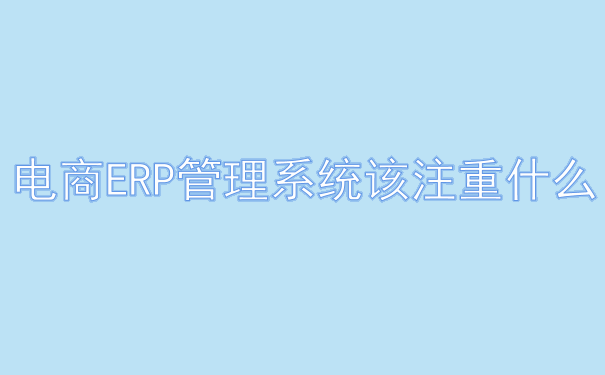 电商ERP管理系统该注重什么